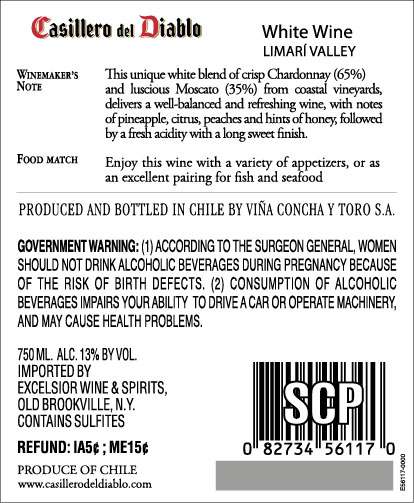 Casillero del Diablo

White Wine
LIMARÍ VALLEY

WINEMAKER'S NOTE

This unique white blend of crisp Chardonnay (65%) and luscious Moscato (35%) from coastal vineyards, delivers a well-balanced and refreshing wine, with notes of pineapple, citrus, peaches and hints of honey, followed by a fresh acidity with a long sweet finish.

FOOD MATCH

Enjoy this wine with a variety of appetizers, or as an excellent pairing for fish and seafood

PRODUCED AND BOTTLED IN CHILE BY VIÑA CONCHA Y TORO S.A.

GOVERNMENT WARNING: (1) ACCORDING TO THE SURGEON GENERAL, WOMEN SHOULD NOT DRINK ALCOHOLIC BEVERAGES DURING PREGNANCY BECAUSE OF THE RISK OF BIRTH DEFECTS. (2) CONSUMPTION OF ALCOHOLIC BEVERAGES IMPAIRS YOUR ABILITY TO DRIVE A CAR OR OPERATE MACHINERY, AND MAY CAUSE HEALTH PROBLEMS.

750 ML. ALC. 13% BY VOL.
IMPORTED BY
EXCELSIOR WINE & SPIRITS,
OLD BROOKVILLE, N.Y.
CONTAINS SULFITES

REFUND: IA5¢ ; ME15¢

PRODUCE OF CHILE
www.casillerodeldiablo.com

SCP
0 82734 56117 0

E56117-0000